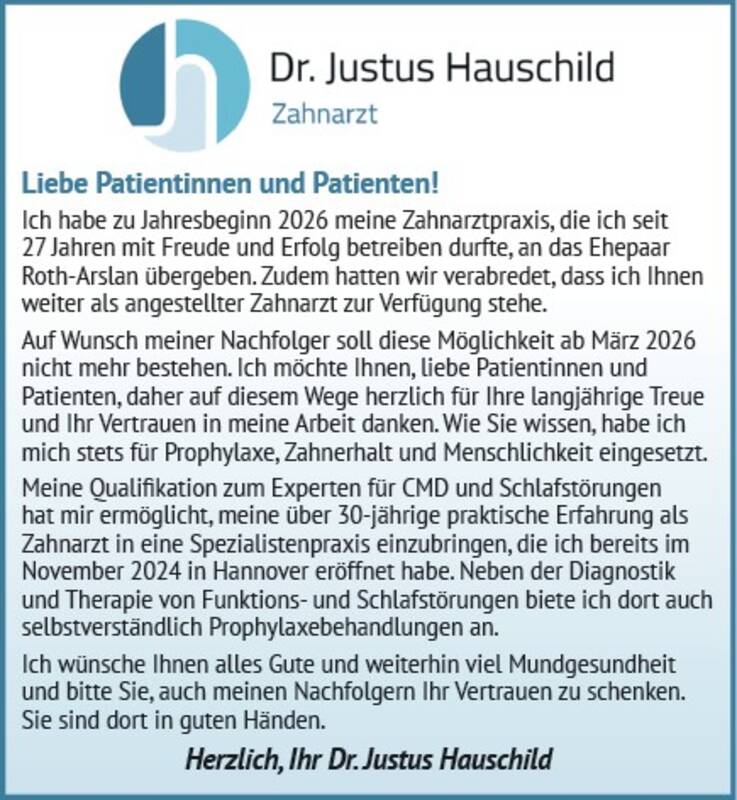 Dr. Justus Hauschild
Zahnarzt

Liebe Patientinnen und Patienten!

Ich habe zu Jahresbeginn 2026 meine Zahnarztpraxis, die ich seit 27 Jahren mit Freude und Erfolg betreiben durfte, an das Ehepaar Roth-Arslan übergeben. Zudem hatten wir verabredet, dass ich Ihnen weiter als angestellter Zahnarzt zur Verfügung stehe.

Auf Wunsch meiner Nachfolger soll diese Möglichkeit ab März 2026 nicht mehr bestehen. Ich möchte Ihnen, liebe Patientinnen und Patienten, daher auf diesem Wege herzlich für Ihre langjährige Treue und Ihr Vertrauen in meine Arbeit danken. Wie Sie wissen, habe ich mich stets für Prophylaxe, Zahnerhalt und Menschlichkeit eingesetzt.

Meine Qualifikation zum Experten für CMD und Schlafstörungen hat mir ermöglicht, meine über 30-jährige praktische Erfahrung als Zahnarzt in eine Spezialistenpraxis einzubringen, die ich bereits im November 2024 in Hannover eröffnet habe. Neben der Diagnostik und Therapie von Funktions- und Schlafstörungen biete ich dort auch selbstverständlich Prophylaxebehandlungen an.

Ich wünsche Ihnen alles Gute und weiterhin viel Mundgesundheit und bitte Sie, auch meinen Nachfolgern Ihr Vertrauen zu schenken. Sie sind dort in guten Händen.

Herzlich, Ihr Dr. Justus Hauschild